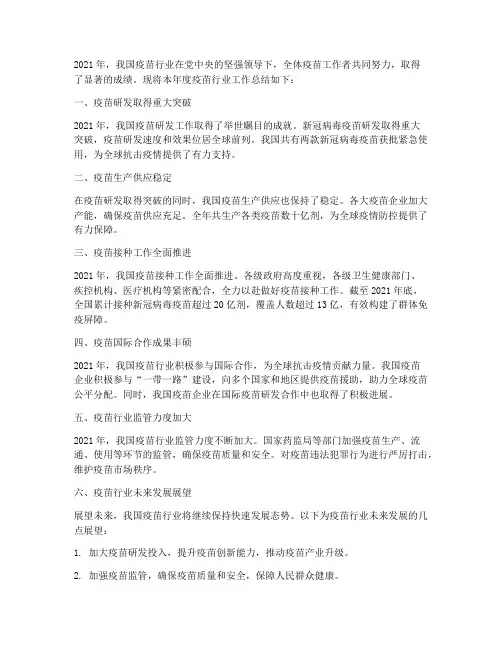 2021 年，我国疫苗行业在党中央的坚强领导下，全体疫苗工作者共同努力，取得了显著的成绩。现将本年度疫苗行业工作总结如下：

一、疫苗研发取得重大突破

2021 年，我国疫苗研发工作取得了举世瞩目的成就。新冠病毒疫苗研发取得重大突破，疫苗研发速度和效果位居全球前列。我国共有两款新冠病毒疫苗获批紧急使用，为全球抗击疫情提供了有力支持。

二、疫苗生产供应稳定

在疫苗研发取得突破的同时，我国疫苗生产供应也保持了稳定。各大疫苗企业加大产能，确保疫苗供应充足。全年共生产各类疫苗数十亿剂，为全球疫情防控提供了有力保障。

三、疫苗接种工作全面推进

2021 年，我国疫苗接种工作全面推进。各级政府高度重视，各级卫生健康部门、疾控机构、医疗机构等紧密配合，全力以赴做好疫苗接种工作。截至 2021 年底，全国累计接种新冠病毒疫苗超过 20 亿剂，覆盖人数超过 13 亿，有效构建了群体免疫屏障。

四、疫苗国际合作成果丰硕

2021 年，我国疫苗行业积极参与国际合作，为全球抗击疫情贡献力量。我国疫苗企业积极参与“一带一路”建设，向多个国家和地区提供疫苗援助，助力全球疫苗公平分配。同时，我国疫苗企业在国际疫苗研发合作中也取得了积极进展。

五、疫苗行业监管力度加大

2021 年，我国疫苗行业监管力度不断加大。国家药监局等部门加强疫苗生产、流通、使用等环节的监管，确保疫苗质量和安全。对疫苗违法犯罪行为进行严厉打击，维护疫苗市场秩序。

六、疫苗行业未来发展展望

展望未来，我国疫苗行业将继续保持快速发展态势。以下为疫苗行业未来发展的几点展望：

1. 加大疫苗研发投入，提升疫苗创新能力，推动疫苗产业升级。

2. 加强疫苗监管，确保疫苗质量和安全，保障人民群众健康。